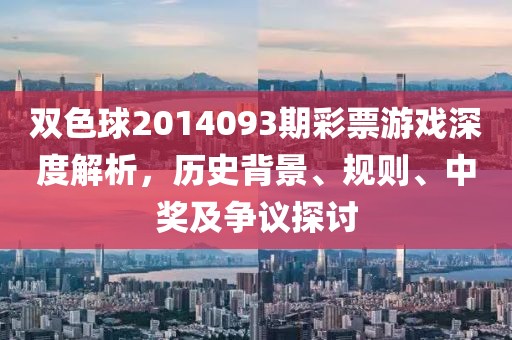 双色球2014093期彩票游戏深度解析，历史背景、规则、中奖及争议探讨